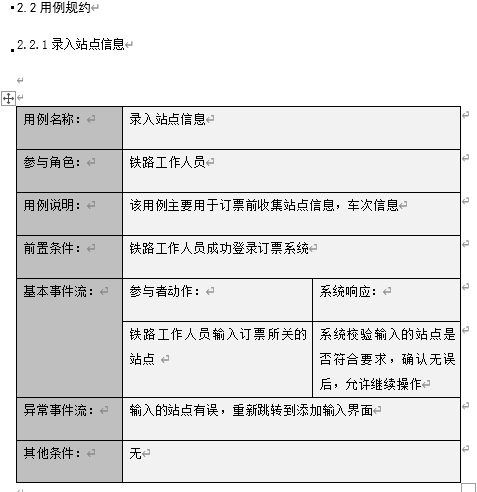 2.2 用例规约

2.2.1 录入站点信息

| 用例名称： | 录入站点信息 | |
|---|---|---|
| 参与角色： | 铁路工作人员 | |
| 用例说明： | 该用例主要用于订票前收集站点信息，车次信息 | |
| 前置条件： | 铁路工作人员成功登录订票系统 | |
| 基本事件流： | 参与者动作： | 系统响应： |
| | 铁路工作人员输入订票所关的站点 | 系统校验输入的站点是否符合要求，确认无误后，允许继续操作 |
| 异常事件流： | 输入的站点有误，重新跳转到添加输入界面 | |
| 其他条件： | 无 | |